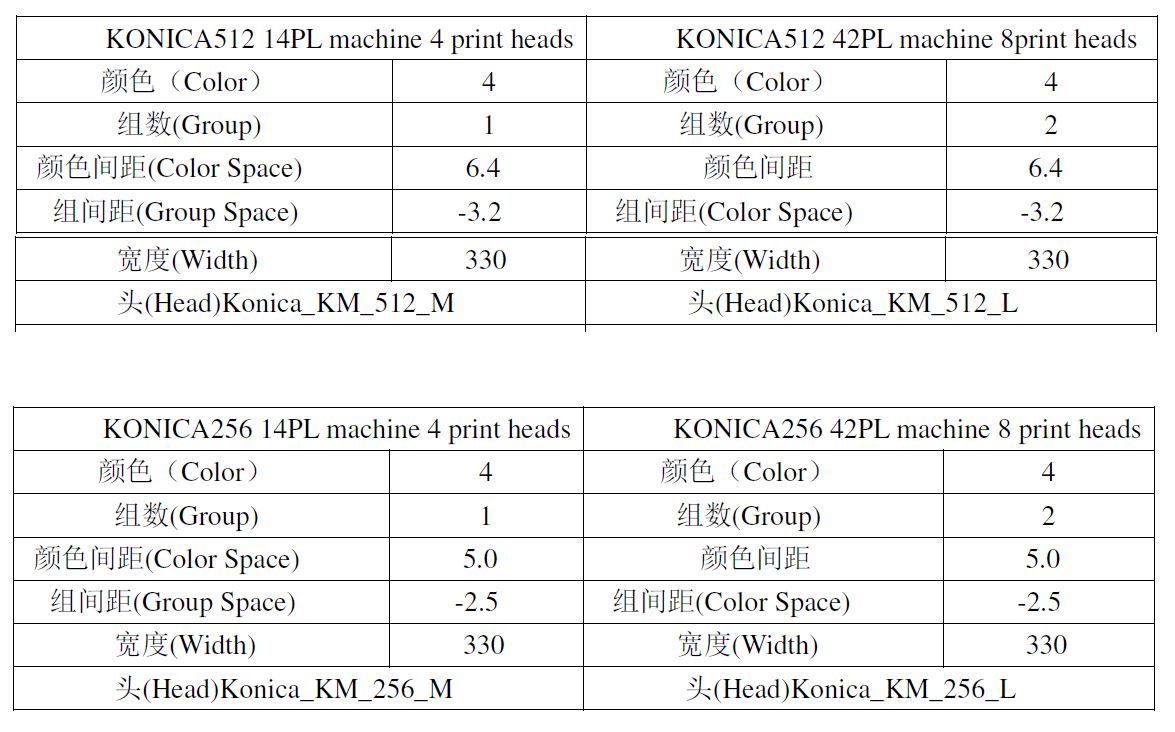 | KONICA512 14PL machine 4 print heads | | KONICA512 42PL machine 8print heads | |
|---|---|---|---|
| 颜色（Color） | 4 | 颜色（Color） | 4 |
| 组数(Group) | 1 | 组数(Group) | 2 |
| 颜色间距(Color Space) | 6.4 | 颜色间距 | 6.4 |
| 组间距(Group Space) | -3.2 | 组间距(Color Space) | -3.2 |
| 宽度(Width) | 330 | 宽度(Width) | 330 |
| 头(Head)Konica_KM_512_M | | 头(Head)Konica_KM_512_L | |

| KONICA256 14PL machine 4 print heads | | KONICA256 42PL machine 8 print heads | |
|---|---|---|---|
| 颜色（Color） | 4 | 颜色（Color） | 4 |
| 组数(Group) | 1 | 组数(Group) | 2 |
| 颜色间距(Color Space) | 5.0 | 颜色间距 | 5.0 |
| 组间距(Group Space) | -2.5 | 组间距(Color Space) | -2.5 |
| 宽度(Width) | 330 | 宽度(Width) | 330 |
| 头(Head)Konica_KM_256_M | | 头(Head)Konica_KM_256_L | |